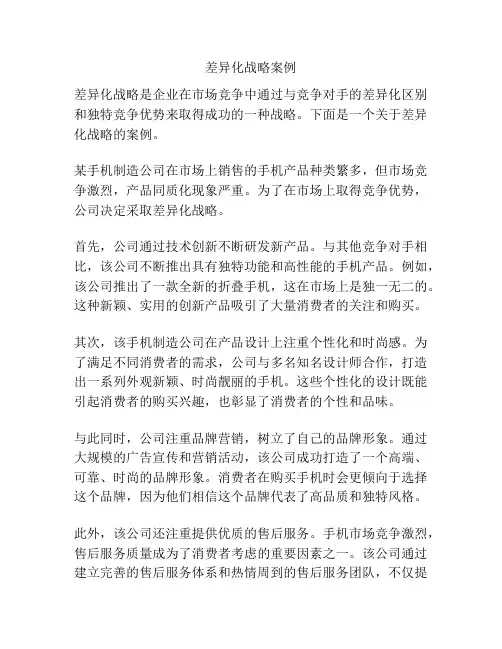 差异化战略案例

差异化战略是企业在市场竞争中通过与竞争对手的差异化区别和独特竞争优势来取得成功的一种战略。下面是一个关于差异化战略的案例。

某手机制造公司在市场上销售的手机产品种类繁多，但市场竞争激烈，产品同质化现象严重。为了在市场上取得竞争优势，公司决定采取差异化战略。

首先，公司通过技术创新不断研发新产品。与其他竞争对手相比，该公司不断推出具有独特功能和高性能的手机产品。例如，该公司推出了一款全新的折叠手机，这在市场上是独一无二的。这种新颖、实用的创新产品吸引了大量消费者的关注和购买。

其次，该手机制造公司在产品设计上注重个性化和时尚感。为了满足不同消费者的需求，公司与多名知名设计师合作，打造出一系列外观新颖、时尚靓丽的手机。这些个性化的设计既能引起消费者的购买兴趣，也彰显了消费者的个性和品味。

与此同时，公司注重品牌营销，树立了自己的品牌形象。通过大规模的广告宣传和营销活动，该公司成功打造了一个高端、可靠、时尚的品牌形象。消费者在购买手机时会更倾向于选择这个品牌，因为他们相信这个品牌代表了高品质和独特风格。

此外，该公司还注重提供优质的售后服务。手机市场竞争激烈，售后服务质量成为了消费者考虑的重要因素之一。该公司通过建立完善的售后服务体系和热情周到的售后服务团队，不仅提